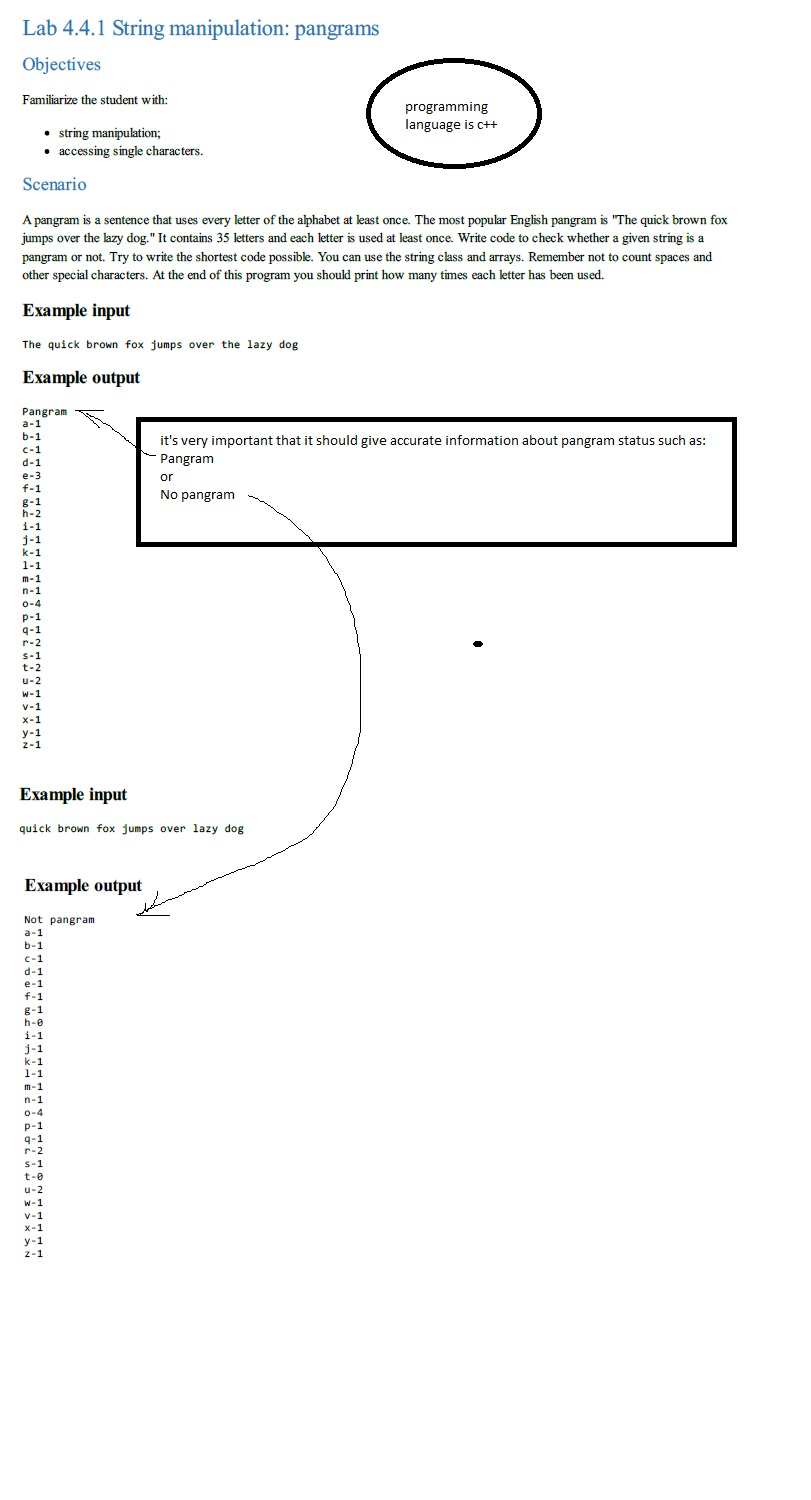 Lab 4.4.1 String manipulation: pangrams

Objectives

Familiarize the student with:

- string manipulation;
- accessing single characters.

programming language is c++

Scenario

A pangram is a sentence that uses every letter of the alphabet at least once. The most popular English pangram is "The quick brown fox jumps over the lazy dog." It contains 35 letters and each letter is used at least once. Write code to check whether a given string is a pangram or not. Try to write the shortest code possible. You can use the string class and arrays. Remember not to count spaces and other special characters. At the end of this program you should print how many times each letter has been used.

Example input

The quick brown fox jumps over the lazy dog

Example output

Pangram
a-1
b-1
c-1
d-1
e-3
f-1
g-1
h-2
i-1
j-1
k-1
l-1
m-1
n-1
o-4
p-1
q-1
r-2
s-1
t-2
u-2
w-1
v-1
x-1
y-1
z-1

it's very important that it should give accurate information about pangram status such as:
Pangram
or
No pangram

Example input

quick brown fox jumps over lazy dog

Example output

Not pangram
a-1
b-1
c-1
d-1
e-1
f-1
g-1
h-0
i-1
j-1
k-1
l-1
m-1
n-1
o-4
p-1
q-1
r-2
s-1
t-0
u-2
w-1
v-1
x-1
y-1
z-1